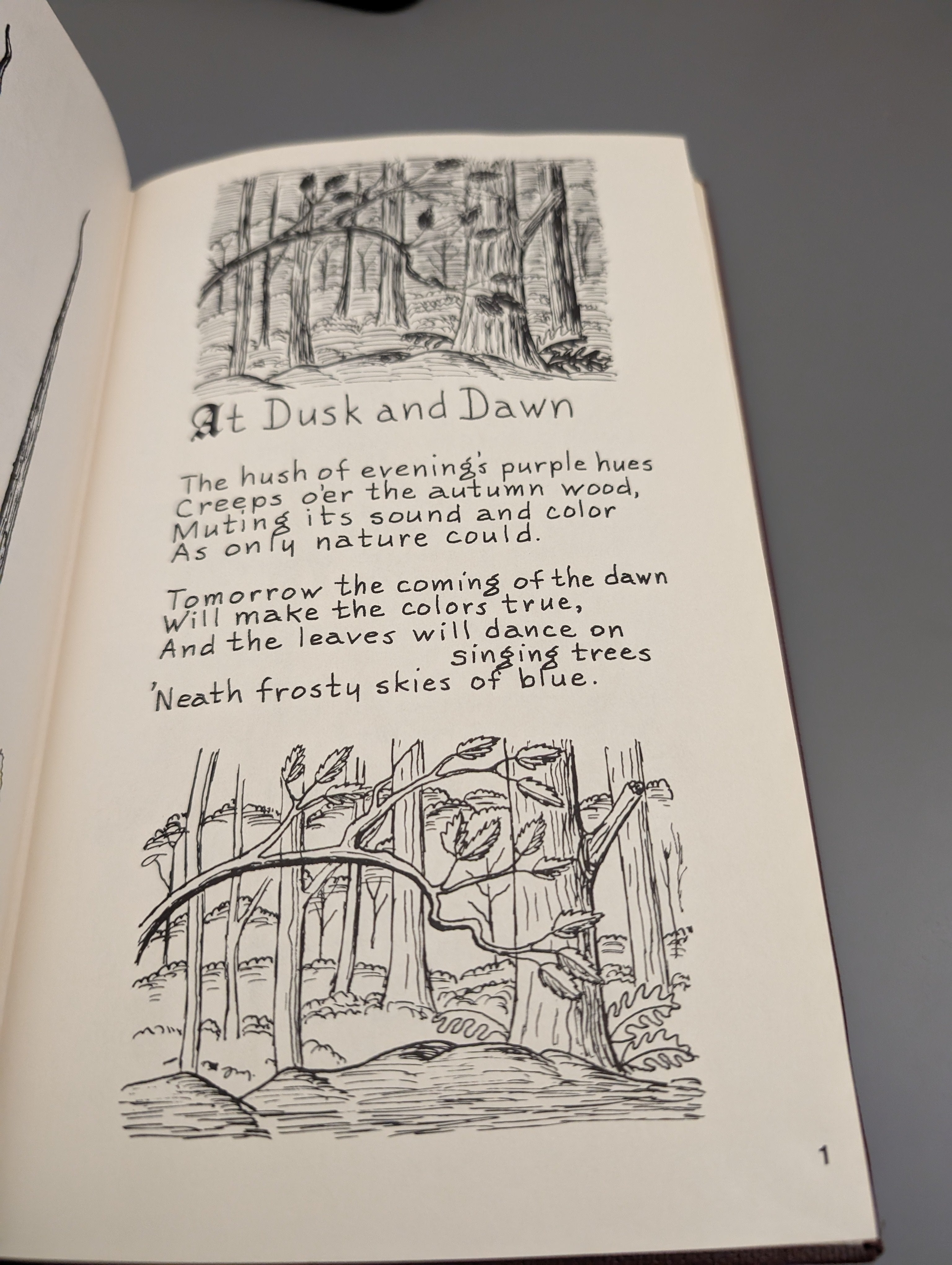 At Dusk and Dawn

The hush of evening's purple hues
Creeps o'er the autumn wood,
Muting its sound and color
As only nature could.

Tomorrow the coming of the dawn
Will make the colors true,
And the leaves will dance on
singing trees
'Neath frosty skies of blue.

1